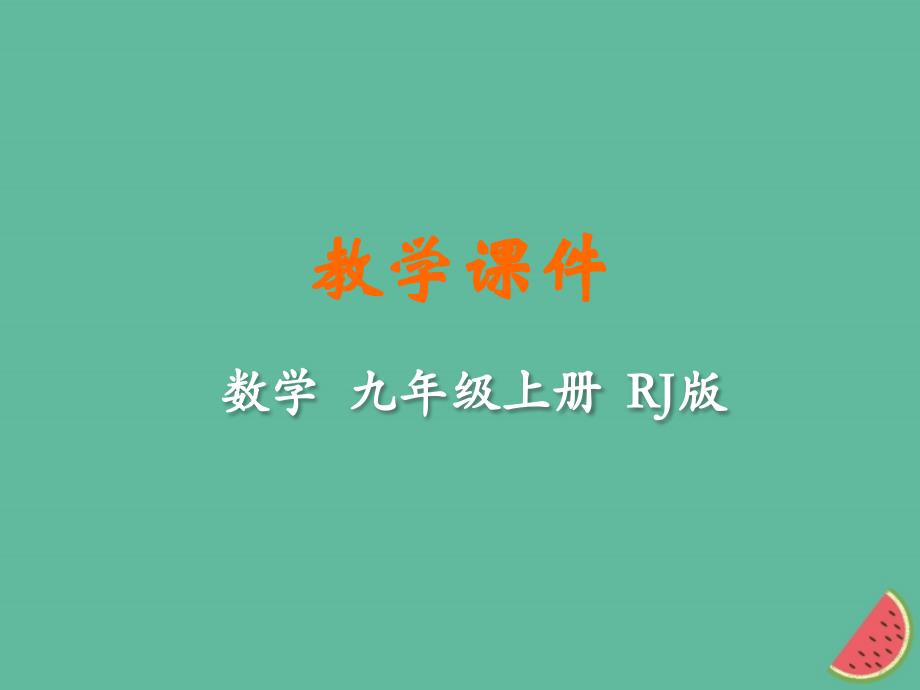 教学课件

数学 九年级上册 RJ版